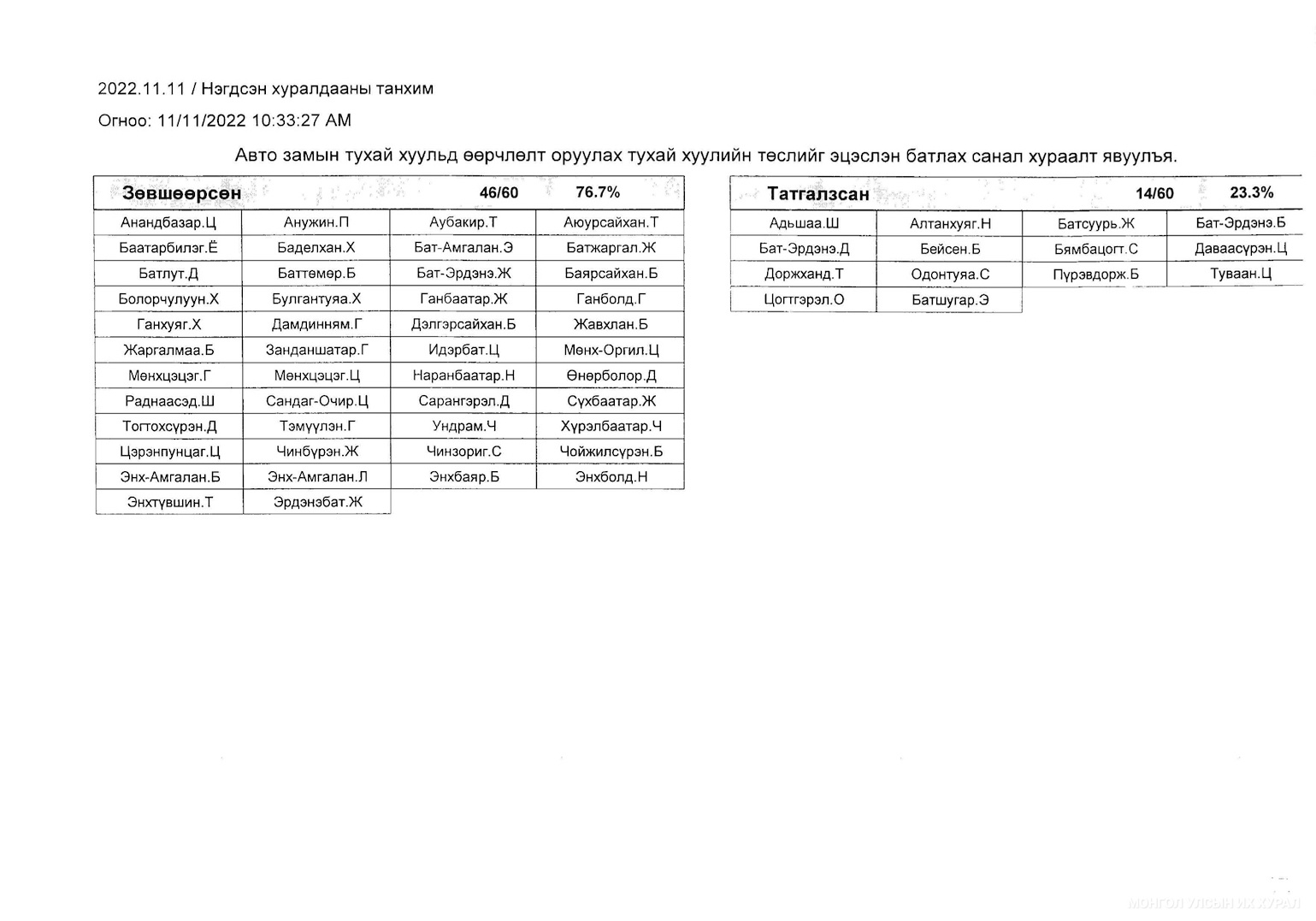 2022.11.11 / Нэгдсэн хуралдааны танхим

Огноо: 11/11/2022 10:33:27 AM

Авто замын тухай хуульд өөрчлөлт оруулах тухай хуулийн төслийг эцэслэн батлах санал хураалт явуулъя.

| Зөвшөөрсөн | | 46/60 | 76.7% |
|---|---|---|---|
| Анандбазар.Ц | Анужин.П | Аубакир.Т | Аюурсайхан.Т |
| Баатарбилэг.Ё | Баделхан.Х | Бат-Амгалан.Э | Батжаргал.Ж |
| Батлут.Д | Баттөмөр.Б | Бат-Эрдэнэ.Ж | Баярсайхан.Б |
| Болорчулуун.Х | Булгантуяа.Х | Ганбаатар.Ж | Ганболд.Г |
| Ганхуяг.Х | Дамдинням.Г | Дэлгэрсайхан.Б | Жавхлан.Б |
| Жаргалмаа.Б | Занданшатар.Г | Идэрбат.Ц | Мөнх-Оргил.Ц |
| Мөнхцэцэг.Г | Мөнхцэцэг.Ц | Наранбаатар.Н | Өнөрболор.Д |
| Раднаасэд.Ш | Сандаг-Очир.Ц | Сарангэрэл.Д | Сүхбаатар.Ж |
| Тогтохсүрэн.Д | Тэмүүлэн.Г | Ундрам.Ч | Хүрэлбаатар.Ч |
| Цэрэнпунцаг.Ц | Чинбүрэн.Ж | Чинзориг.С | Чойжилсүрэн.Б |
| Энх-Амгалан.Б | Энх-Амгалан.Л | Энхбаяр.Б | Энхболд.Н |
| Энхтүвшин.Т | Эрдэнэбат.Ж | | |

| Татгалзсан | | 14/60 | 23.3% |
|---|---|---|---|
| Адьшаа.Ш | Алтанхуяг.Н | Батсуурь.Ж | Бат-Эрдэнэ.Б |
| Бат-Эрдэнэ.Д | Бейсен.Б | Бямбацогт.С | Даваасүрэн.Ц |
| Доржханд.Т | Одонтуяа.С | Пүрэвдорж.Б | Туваан.Ц |
| Цогтгэрэл.О | Батшугар.Э | | |

МОНГОЛ УЛСЫН ИХ ХУРАЛ